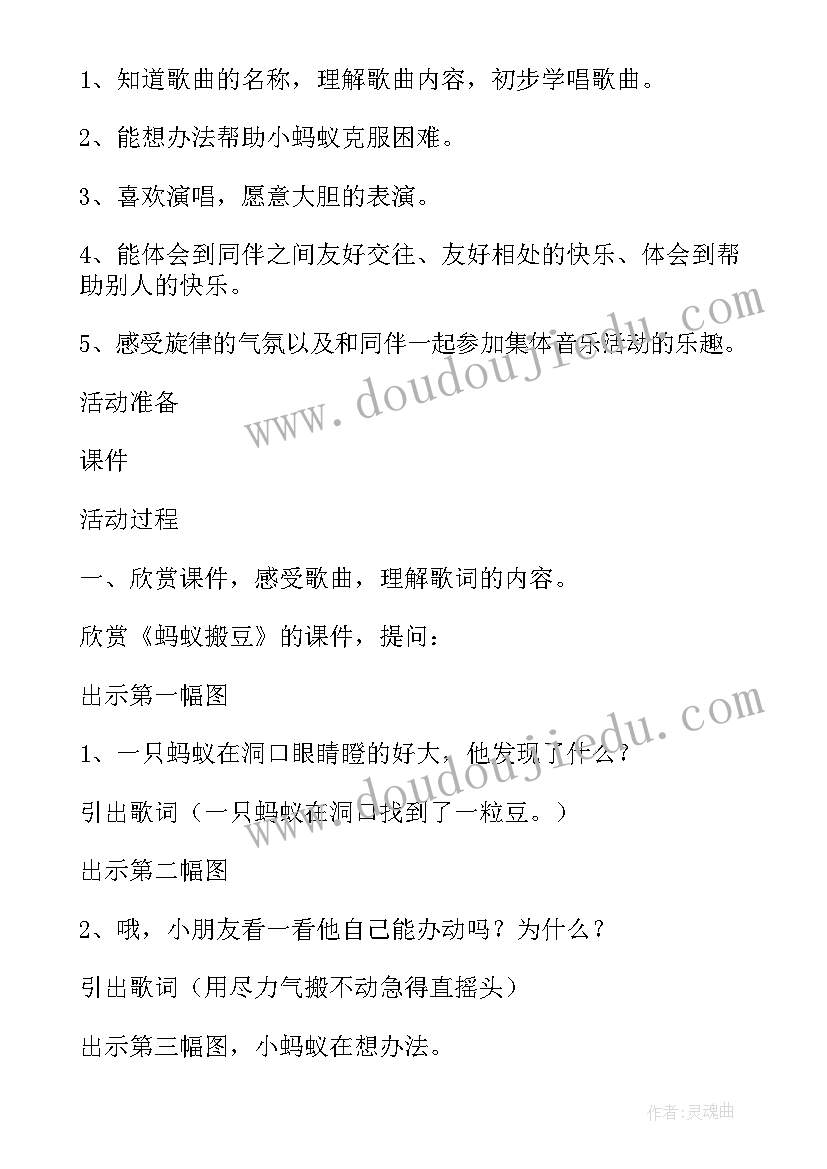 1、知道歌曲的名称，理解歌曲内容，初步学唱歌曲。

2、能想办法帮助小蚂蚁克服困难。

3、喜欢演唱，愿意大胆的表演。

4、能体会到同伴之间友好交往、友好相处的快乐、体会到帮助别人的快乐。

5、感受旋律的气氛以及和同伴一起参加集体音乐活动的乐趣。

活动准备

课件

活动过程

一、欣赏课件，感受歌曲，理解歌词的内容。

欣赏《蚂蚁搬豆》的课件，提问：

出示第一幅图

1、一只蚂蚁在洞口眼睛瞪的好大，他发现了什么？

引出歌词（一只蚂蚁在洞口找到了一粒豆。）

出示第二幅图

2、哦，小朋友看一看他自己能办动吗？为什么？

引出歌词（用尽力气搬不动急得直摇头）

出示第三幅图，小蚂蚁在想办法。

www.doudoujiedu.com

www.doudoujiedu.com

作者：灵魂曲